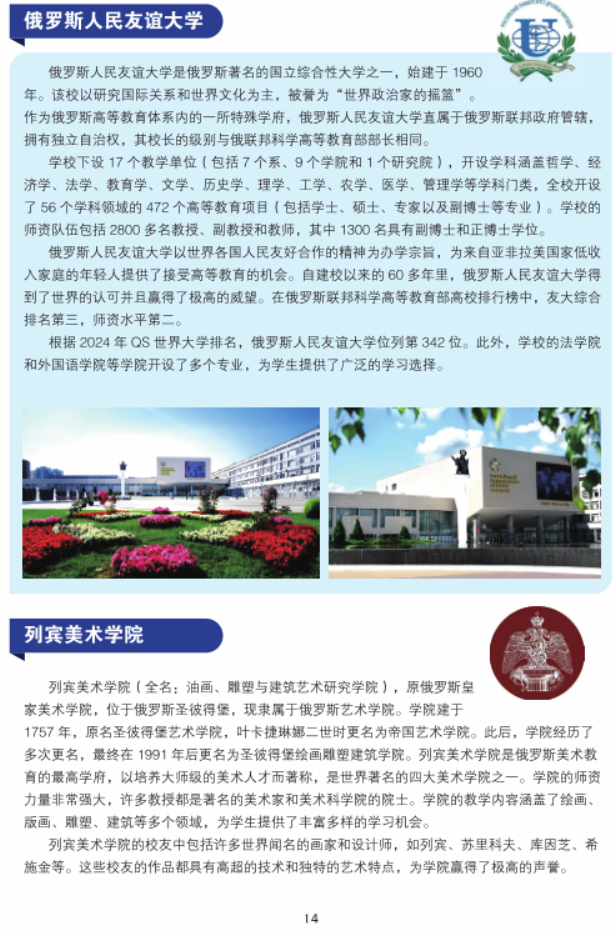 俄罗斯人民友谊大学

俄罗斯人民友谊大学是俄罗斯著名的国立综合性大学之一，始建于 1960 年。该校以研究国际关系和世界文化为主，被誉为“世界政治家的摇篮”。作为俄罗斯高等教育体系内的一所特殊学府，俄罗斯人民友谊大学直属于俄罗斯联邦政府管辖，拥有独立自治权，其校长的级别与俄联邦科学高等教育部部长相同。

学校下设 17 个教学单位（包括 7 个系、9 个学院和 1 个研究院），开设学科涵盖哲学、经济学、法学、教育学、文学、历史学、理学、工学、农学、医学、管理学等学科门类，全校开设了 56 个学科领域的 472 个高等教育项目（包括学士、硕士、专家以及副博士等专业）。学校的师资队伍包括 2800 多名教授、副教授和教师，其中 1300 名具有副博士和正博士学位。

俄罗斯人民友谊大学以世界各国人民友好合作的精神为办学宗旨，为来自亚非拉美国家低收入家庭的年轻人提供了接受高等教育的机会。自建校以来的 60 多年里，俄罗斯人民友谊大学得到了世界的认可并且赢得了极高的威望。在俄罗斯联邦科学高等教育部高校排行榜中，友大综合排名第三，师资水平第二。

根据 2024 年 QS 世界大学排名，俄罗斯人民友谊大学位列第 342 位。此外，学校的法学院和外国语学院等学院开设了多个专业，为学生提供了广泛的学习选择。

列宾美术学院

列宾美术学院（全名：油画、雕塑与建筑艺术研究学院），原俄罗斯皇家美术学院，位于俄罗斯圣彼得堡，现隶属于俄罗斯艺术学院。学院建于 1757 年，原名圣彼得堡艺术学院，叶卡捷琳娜二世时更名为帝国艺术学院。此后，学院经历了多次更名，最终在 1991 年后更名为圣彼得堡绘画雕塑建筑学院。列宾美术学院是俄罗斯美术教育的最高学府，以培养大师级的美术人才而著称，是世界著名的四大美术学院之一。学院的师资力量非常强大，许多教授都是著名的美术家和美术科学院的院士。学院的教学内容涵盖了绘画、版画、雕塑、建筑等多个领域，为学生提供了丰富多样的学习机会。

列宾美术学院的校友中包括许多世界闻名的画家和设计师，如列宾、苏里科夫、库因芝、希施金等。这些校友的作品都具有高超的技术和独特的艺术特点，为学院赢得了极高的声誉。

14